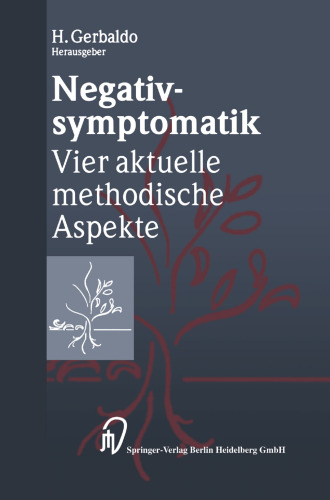 H. Gerbaldo
Herausgeber

Negativsymptomatik
Vier aktuelle methodische Aspekte

Springer-Verlag Berlin Heidelberg GmbH